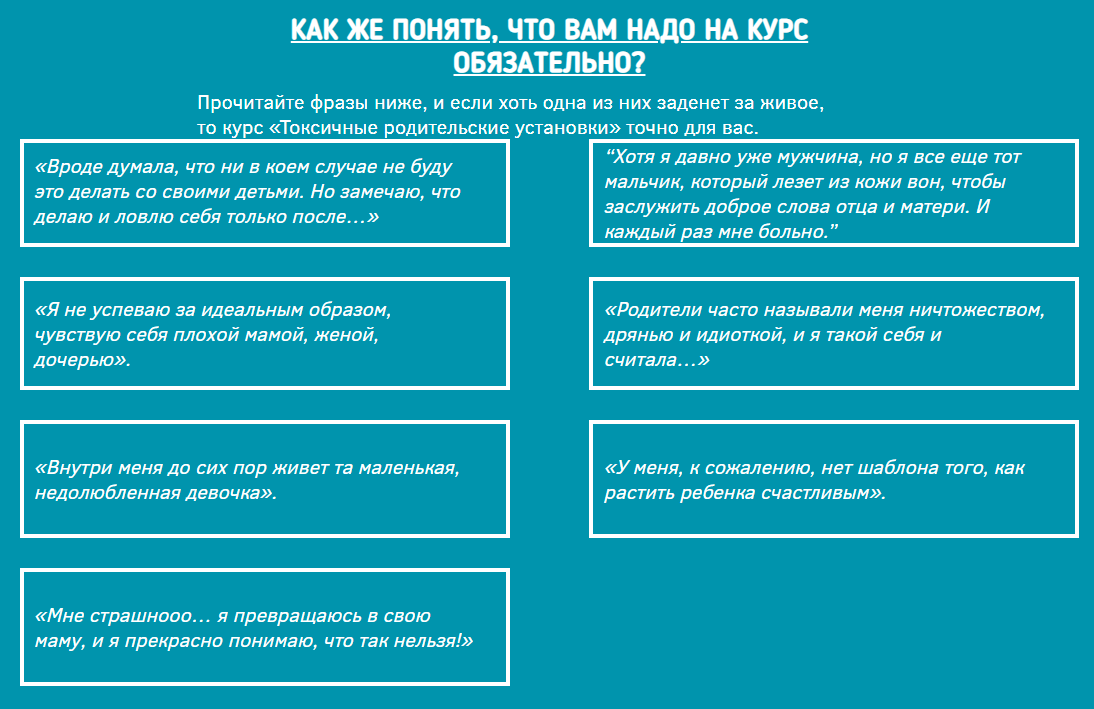 КАК ЖЕ ПОНЯТЬ, ЧТО ВАМ НАДО НА КУРС ОБЯЗАТЕЛЬНО?

Прочитайте фразы ниже, и если хоть одна из них заденет за живое, то курс «Токсичные родительские установки» точно для вас.

«Вроде думала, что ни в коем случае не буду это делать со своими детьми. Но замечаю, что делаю и ловлю себя только после…»

«Я не успеваю за идеальным образом, чувствую себя плохой мамой, женой, дочерью».

«Внутри меня до сих пор живет та маленькая, недолюбленная девочка».

«Мне страшнооо… я превращаюсь в свою маму, и я прекрасно понимаю, что так нельзя!»

"Хотя я давно уже мужчина, но я все еще тот мальчик, который лезет из кожи вон, чтобы заслужить доброе слова отца и матери. И каждый раз мне больно."

«Родители часто называли меня ничтожеством, дрянью и идиоткой, и я такой себя и считала…»

«У меня, к сожалению, нет шаблона того, как растить ребенка счастливым».